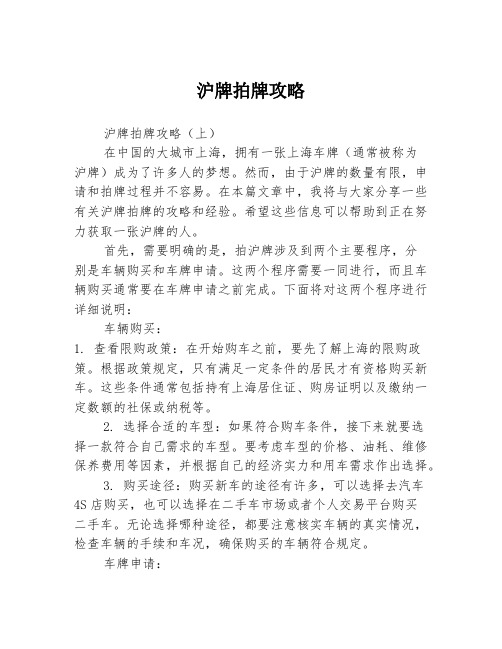 沪牌拍牌攻略

沪牌拍牌攻略（上）

在中国的大城市上海，拥有一张上海车牌（通常被称为沪牌）成为了许多人的梦想。然而，由于沪牌的数量有限，申请和拍牌过程并不容易。在本篇文章中，我将与大家分享一些有关沪牌拍牌的攻略和经验。希望这些信息可以帮助到正在努力获取一张沪牌的人。

首先，需要明确的是，拍沪牌涉及到两个主要程序，分别是车辆购买和车牌申请。这两个程序需要一同进行，而且车辆购买通常要在车牌申请之前完成。下面将对这两个程序进行详细说明：

车辆购买：

1. 查看限购政策：在开始购车之前，要先了解上海的限购政策。根据政策规定，只有满足一定条件的居民才有资格购买新车。这些条件通常包括持有上海居住证、购房证明以及缴纳一定数额的社保或纳税等。

2. 选择合适的车型：如果符合购车条件，接下来就要选择一款符合自己需求的车型。要考虑车型的价格、油耗、维修保养费用等因素，并根据自己的经济实力和用车需求作出选择。

3. 购买途径：购买新车的途径有许多，可以选择去汽车4S店购买，也可以选择在二手车市场或者个人交易平台购买二手车。无论选择哪种途径，都要注意核实车辆的真实情况，检查车辆的手续和车况，确保购买的车辆符合规定。

车牌申请：